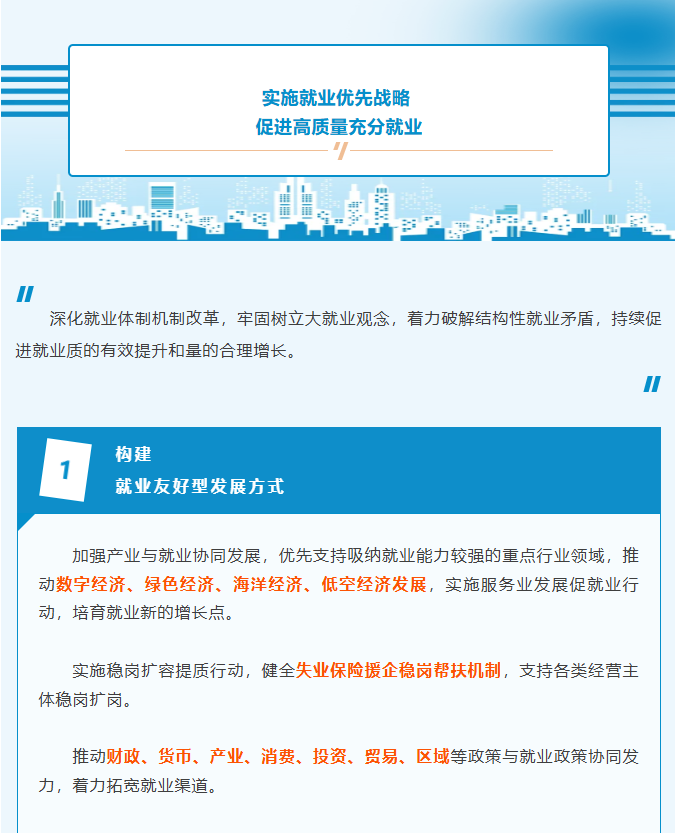 实施就业优先战略
促进高质量充分就业

深化就业体制机制改革，牢固树立大就业观念，着力破解结构性就业矛盾，持续促进就业质的有效提升和量的合理增长。

1

构建
就业友好型发展方式

加强产业与就业协同发展，优先支持吸纳就业能力较强的重点行业领域，推动数字经济、绿色经济、海洋经济、低空经济发展，实施服务业发展促就业行动，培育就业新的增长点。

实施稳岗扩容提质行动，健全失业保险援企稳岗帮扶机制，支持各类经营主体稳岗扩岗。

推动财政、货币、产业、消费、投资、贸易、区域等政策与就业政策协同发力，着力拓宽就业渠道。